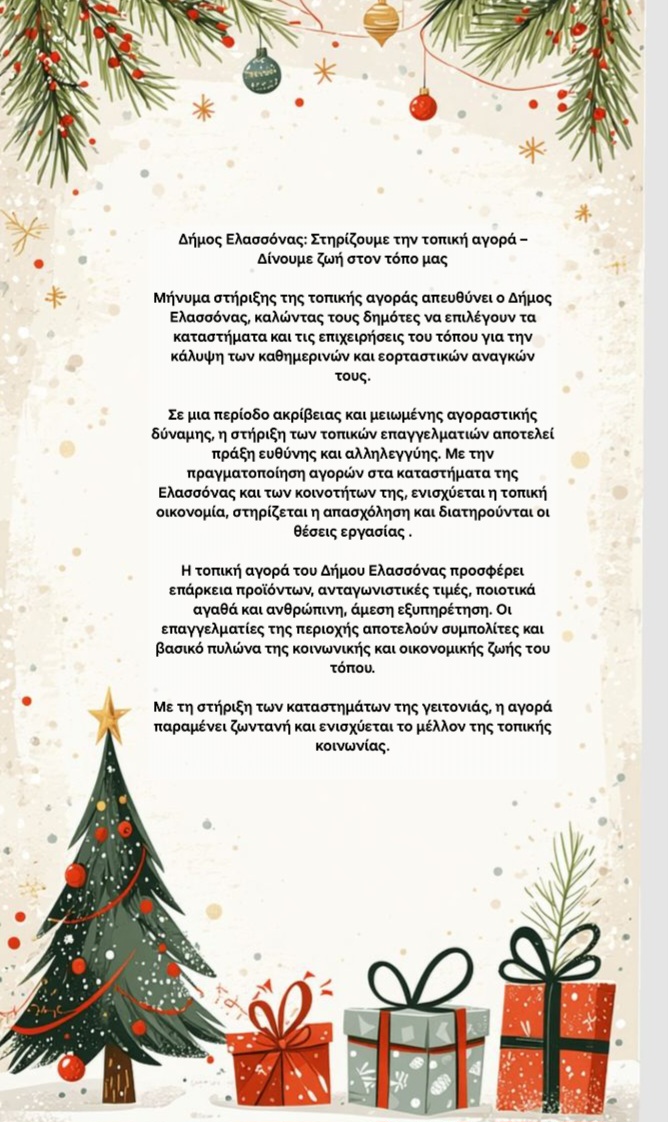 Δήμος Ελασσόνας: Στηρίζουμε την τοπική αγορά – Δίνουμε ζωή στον τόπο μας

Μήνυμα στήριξης της τοπικής αγοράς απευθύνει ο Δήμος Ελασσόνας, καλώντας τους δημότες να επιλέγουν τα καταστήματα και τις επιχειρήσεις του τόπου για την κάλυψη των καθημερινών και εορταστικών αναγκών τους.

Σε μια περίοδο ακρίβειας και μειωμένης αγοραστικής δύναμης, η στήριξη των τοπικών επαγγελματιών αποτελεί πράξη ευθύνης και αλληλεγγύης. Με την πραγματοποίηση αγορών στα καταστήματα της Ελασσόνας και των κοινοτήτων της, ενισχύεται η τοπική οικονομία, στηρίζεται η απασχόληση και διατηρούνται οι θέσεις εργασίας .

Η τοπική αγορά του Δήμου Ελασσόνας προσφέρει επάρκεια προϊόντων, ανταγωνιστικές τιμές, ποιοτικά αγαθά και ανθρώπινη, άμεση εξυπηρέτηση. Οι επαγγελματίες της περιοχής αποτελούν συμπολίτες και βασικό πυλώνα της κοινωνικής και οικονομικής ζωής του τόπου.

Με τη στήριξη των καταστημάτων της γειτονιάς, η αγορά παραμένει ζωντανή και ενισχύεται το μέλλον της τοπικής κοινωνίας.